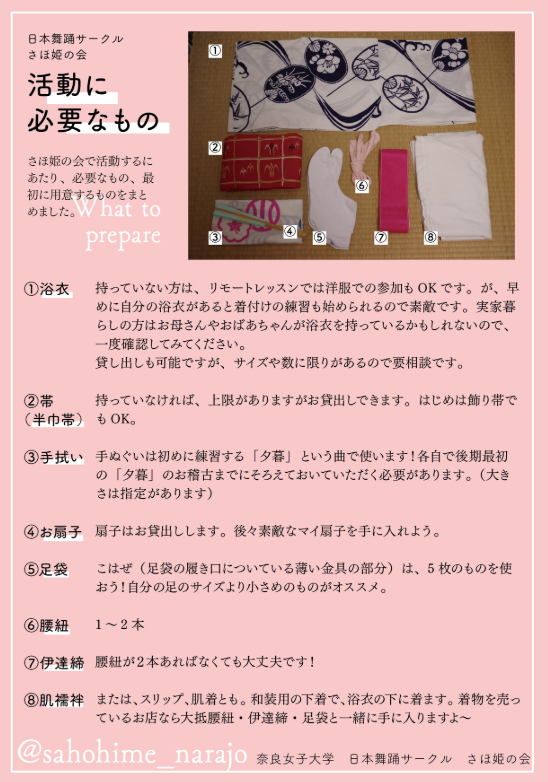 日本舞踊サークル
さほ姫の会

活動に
必要なもの

さほ姫の会で活動するにあたり、必要なもの、最初に用意するものをまとめました。

What to prepare

①
②
③
④
⑤
⑥
⑦
⑧

①浴衣 持っていない方は、リモートレッスンでは洋服での参加もOKです。が、早めに自分の浴衣があると着付けの練習も始められるので素敵です。実家暮らしの方はお母さんやおばあちゃんが浴衣を持っているかもしれないので、一度確認してみてください。
貸し出しも可能ですが、サイズや数に限りがあるので要相談です。

②帯
（半巾帯） 持っていなければ、上限がありますがお貸出しできます。はじめは飾り帯でもOK。

③手拭い 手ぬぐいは初めに練習する「夕暮」という曲で使います！各自で後期最初の「夕暮」のお稽古までにそろえておいていただく必要があります。（大きさは指定があります）

④お扇子 扇子はお貸出しします。後々素敵なマイ扇子を手に入れよう。

⑤足袋 こはぜ（足袋の履き口についている薄い金具の部分）は、5枚のものを使おう！自分の足のサイズより小さめのものがオススメ。

⑥腰紐 1～2本

⑦伊達締 腰紐が2本あればなくても大丈夫です！

⑧肌襦袢 または、スリップ、肌着とも。和装用の下着で、浴衣の下に着ます。着物を売っているお店なら大抵腰紐・伊達締・足袋と一緒に手に入りますよ～

@sahohime_narajo 奈良女子大学 日本舞踊サークル さほ姫の会